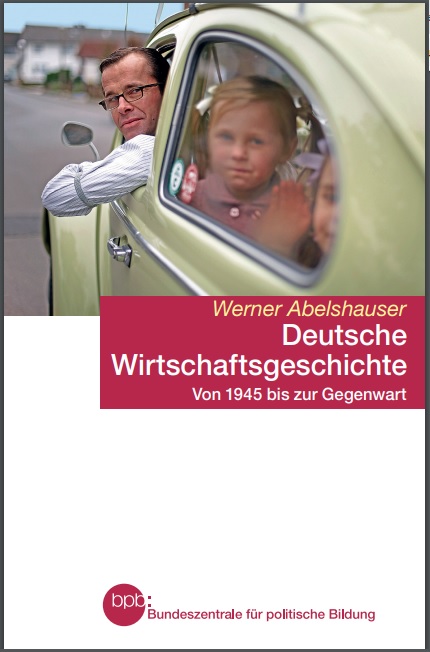 Werner Abelshauser
Deutsche Wirtschaftsgeschichte
Von 1945 bis zur Gegenwart

bpb:
Bundeszentrale für politische Bildung